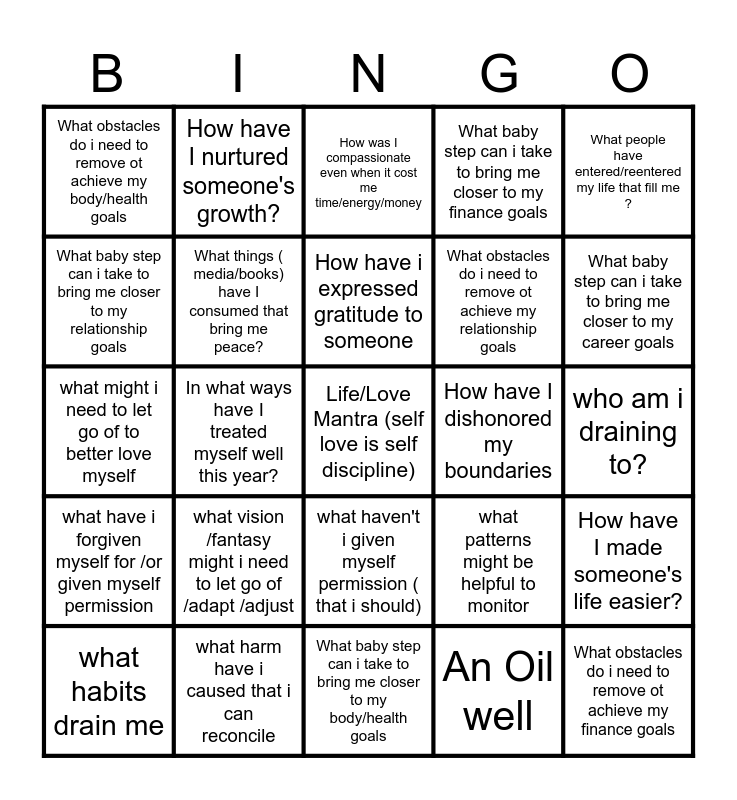 | B | I | N | G | O |
|---|---|---|---|---|
| What obstacles do i need to remove ot achieve my body/health goals | How have I nurtured someone's growth? | How was I compassionate even when it cost me time/energy/money | What baby step can i take to bring me closer to my finance goals | What people have entered/reentered my life that fill me ? |
| What baby step can i take to bring me closer to my relationship goals | What things ( media/books) have I consumed that bring me peace? | How have i expressed gratitude to someone | What obstacles do i need to remove ot achieve my relationship goals | What baby step can i take to bring me closer to my career goals |
| what might i need to let go of to better love myself | In what ways have I treated myself well this year? | Life/Love Mantra (self love is self discipline) | How have I dishonored my boundaries | who am i draining to? |
| what have i forgiven myself for /or given myself permission | what vision /fantasy might i need to let go of /adapt /adjust | what haven't i given myself permission ( that i should) | what patterns might be helpful to monitor | How have I made someone's life easier? |
| what habits drain me | what harm have i caused that i can reconcile | What baby step can i take to bring me closer to my body/health goals | An Oil well | What obstacles do i need to remove ot achieve my finance goals |